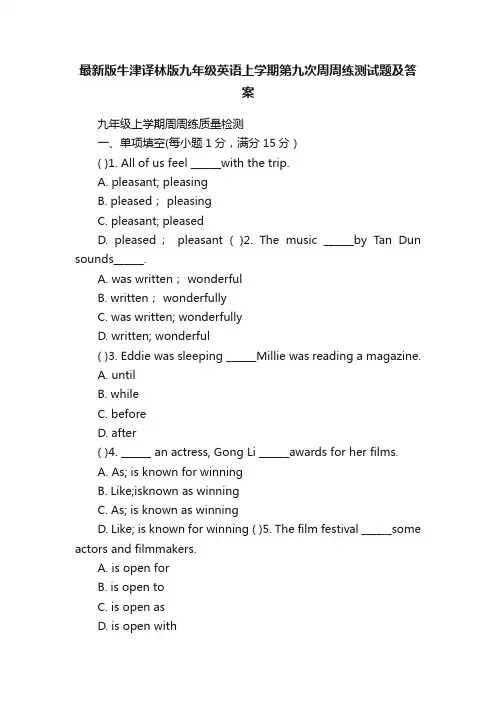 最新版牛津译林版九年级英语上学期第九次周周练测试题及答案

九年级上学期周周练质量检测

一、单项填空(每小题 1 分，满分 15 分）

( )1. All of us feel ______with the trip.

A. pleasant; pleasing

B. pleased； pleasing

C. pleasant; pleased

D. pleased； pleasant ( )2. The music ______by Tan Dun sounds______.

A. was written； wonderful

B. written； wonderfully

C. was written; wonderfully

D. written; wonderful

( )3. Eddie was sleeping ______Millie was reading a magazine.

A. until

B. while

C. before

D. after

( )4. ______ an actress, Gong Li ______awards for her films.

A. As; is known for winning

B. Like;isknown as winning

C. As; is known as winning

D. Like; is known for winning ( )5. The film festival ______some actors and filmmakers.

A. is open for

B. is open to

C. is open as

D. is open with